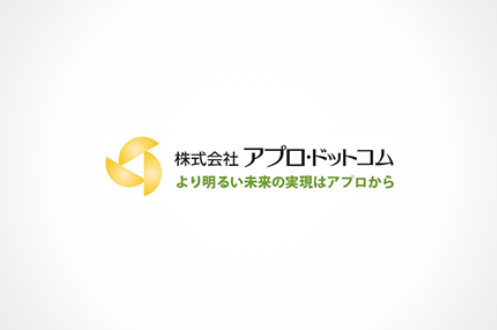 株式会社 アプロ・ドットコム
より明るい未来の実現はアプロから